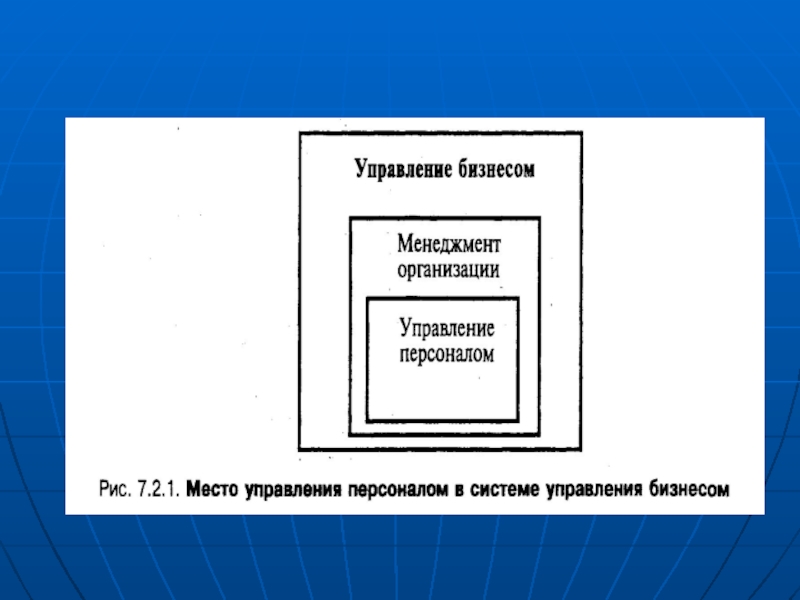 Управление бизнесом

Менеджмент организации

Управление персоналом

Рис. 7.2.1. Место управления персоналом в системе управления бизнесом